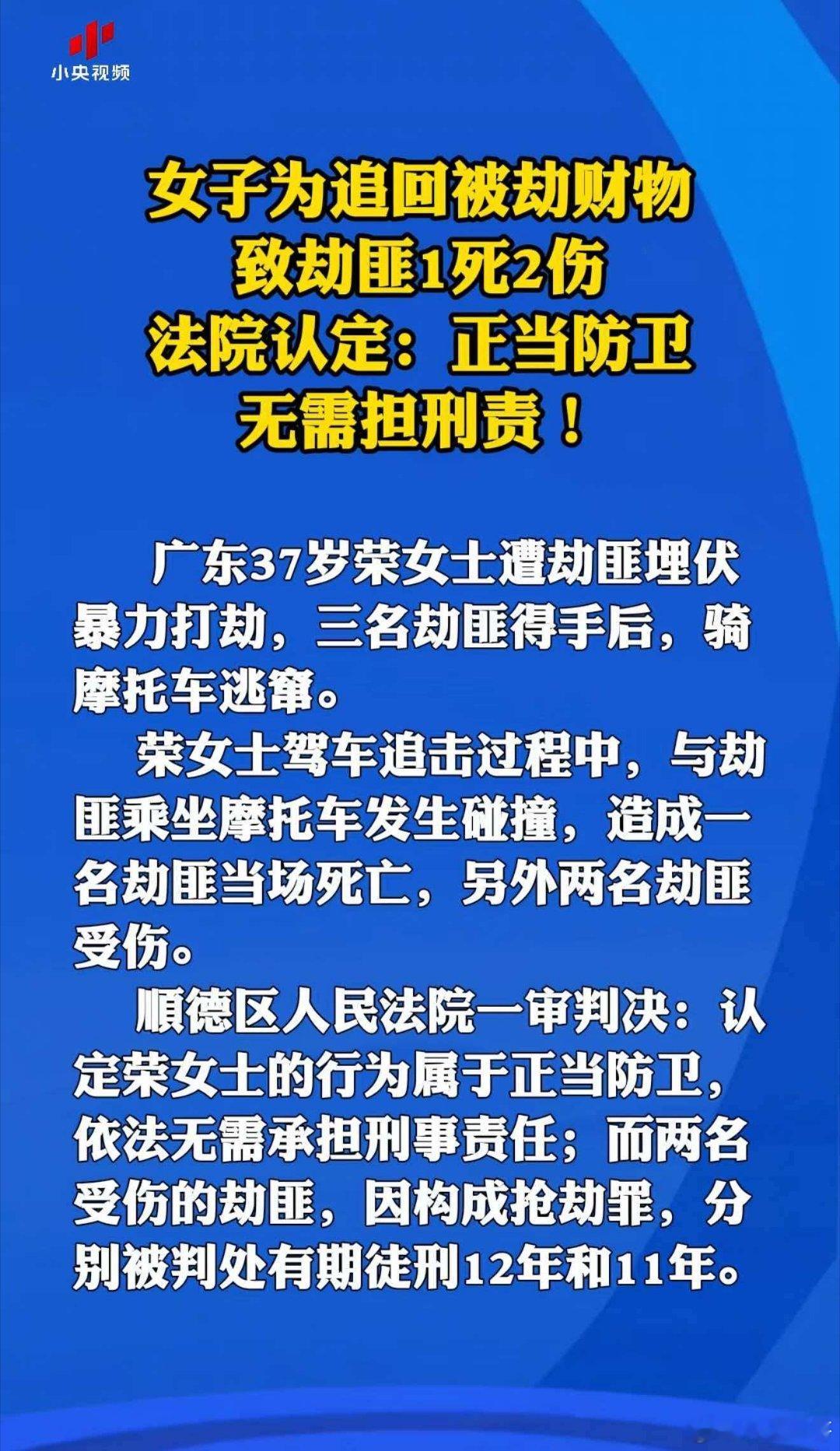 小央视频

女子为追回被劫财物
致劫匪1死2伤
法院认定：正当防卫
无需担刑责！

广东37岁荣女士遭劫匪埋伏暴力打劫，三名劫匪得手后，骑摩托车逃窜。

荣女士驾车追击过程中，与劫匪乘坐摩托车发生碰撞，造成一名劫匪当场死亡，另外两名劫匪受伤。

顺德区人民法院一审判决：认定荣女士的行为属于正当防卫，依法无需承担刑事责任；而两名受伤的劫匪，因构成抢劫罪，分别被判处有期徒刑12年和11年。